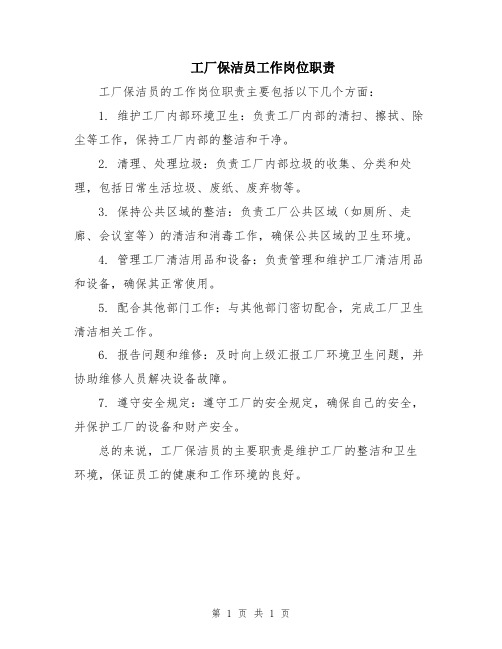 工厂保洁员工作岗位职责

工厂保洁员的工作岗位职责主要包括以下几个方面：

1. 维护工厂内部环境卫生：负责工厂内部的清扫、擦拭、除尘等工作，保持工厂内部的整洁和干净。

2. 清理、处理垃圾：负责工厂内部垃圾的收集、分类和处理，包括日常生活垃圾、废纸、废弃物等。

3. 保持公共区域的整洁：负责工厂公共区域（如厕所、走廊、会议室等）的清洁和消毒工作，确保公共区域的卫生环境。

4. 管理工厂清洁用品和设备：负责管理和维护工厂清洁用品和设备，确保其正常使用。

5. 配合其他部门工作：与其他部门密切配合，完成工厂卫生清洁相关工作。

6. 报告问题和维修：及时向上级汇报工厂环境卫生问题，并协助维修人员解决设备故障。

7. 遵守安全规定：遵守工厂的安全规定，确保自己的安全，并保护工厂的设备和财产安全。

总的来说，工厂保洁员的主要职责是维护工厂的整洁和卫生环境，保证员工的健康和工作环境的良好。

第 1 页 共 1 页